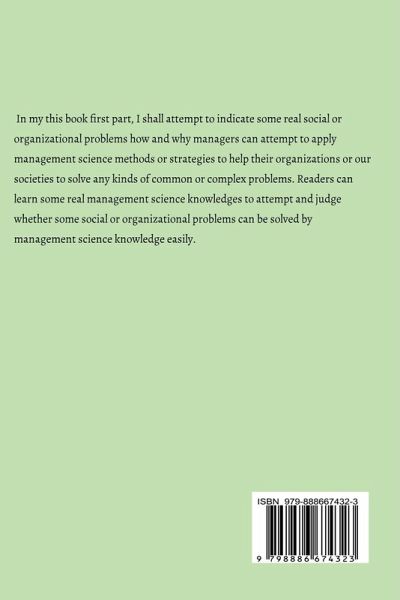 In my this book first part, I shall attempt to indicate some real social or organizational problems how and why managers can attempt to apply management science methods or strategies to help their organizations or our societies to solve any kinds of common or complex problems. Readers can learn some real management science knowledges to attempt and judge whether some social or organizational problems can be solved by management science knowledge easily.

ISBN 979-888667432-3

9 798886 674323